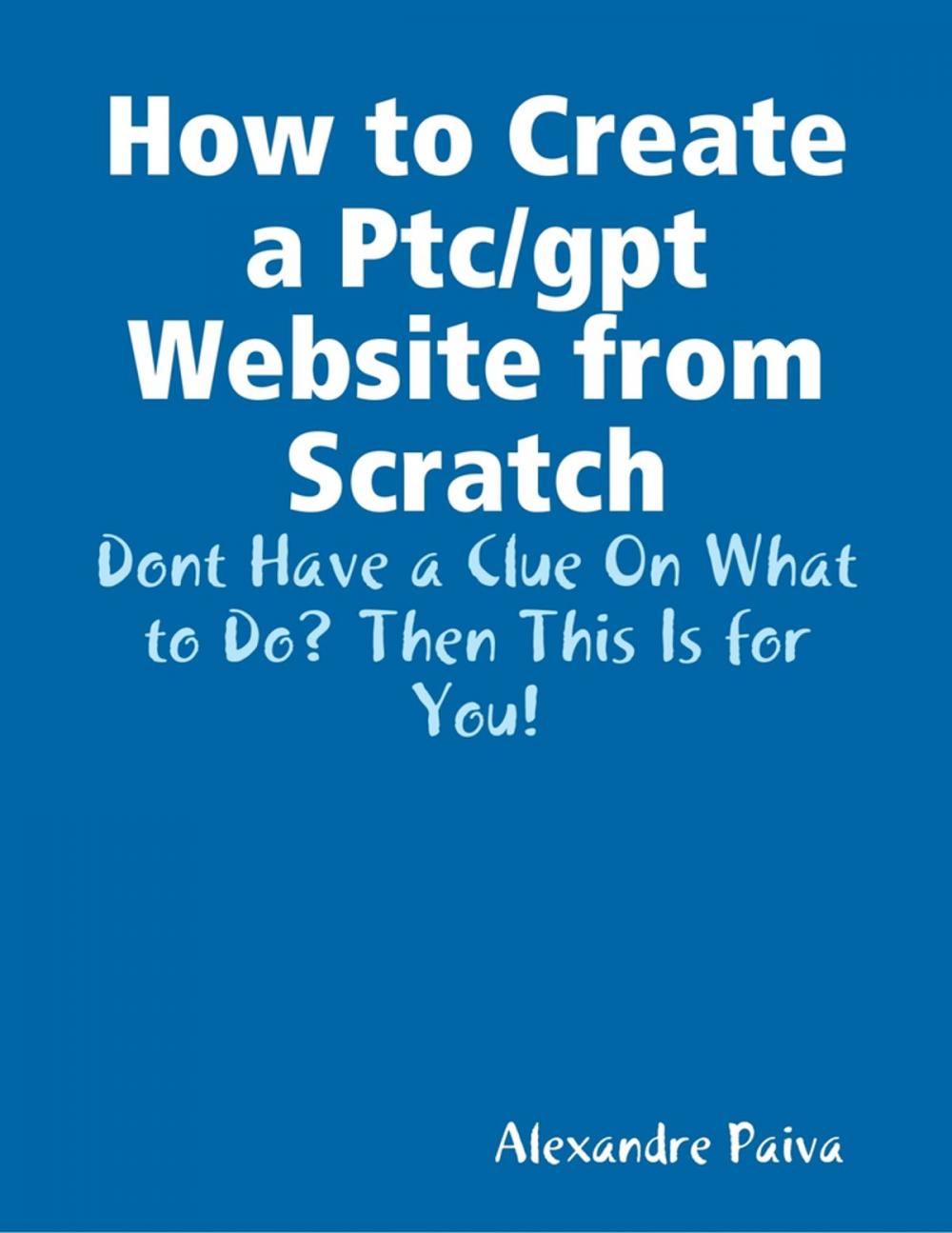 How to Create a Ptc/gpt Website from Scratch

Dont Have a Clue On What to Do? Then This Is for You!

Alexandre Paiva